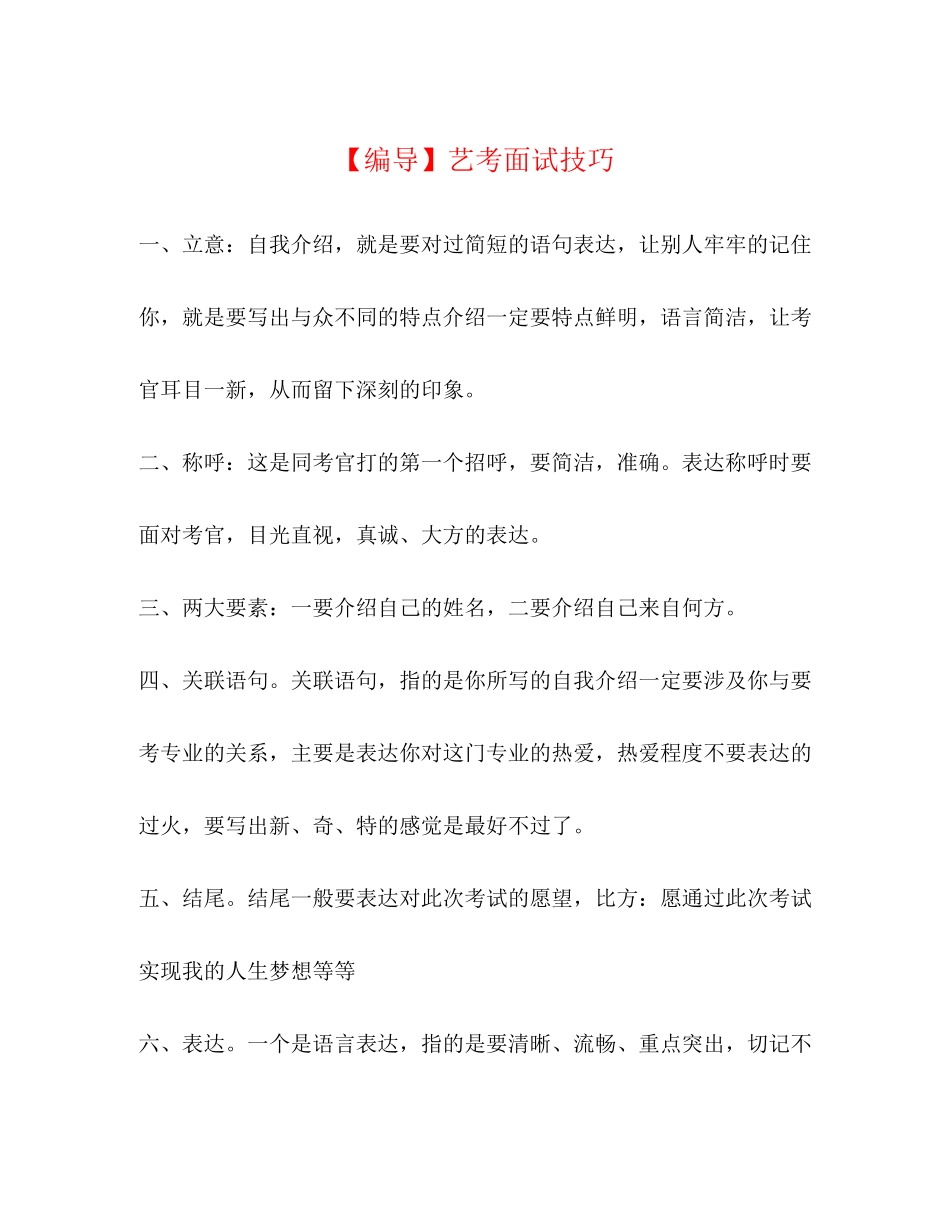 【编导】艺考面试技巧

一、立意：自我介绍，就是要对过简短的语句表达，让别人牢牢的记住你，就是要写出与众不同的特点介绍一定要特点鲜明，语言简洁，让考官耳目一新，从而留下深刻的印象。

二、称呼：这是同考官打的第一个招呼，要简洁，准确。表达称呼时要面对考官，目光直视，真诚、大方的表达。

三、两大要素：一要介绍自己的姓名，二要介绍自己来自何方。

四、关联语句。关联语句，指的是你所写的自我介绍一定要涉及你与要考专业的关系，主要是表达你对这门专业的热爱，热爱程度不要表达的过火，要写出新、奇、特的感觉是最好不过了。

五、结尾。结尾一般要表达对此次考试的愿望，比方：愿通过此次考试实现我的人生梦想等等

六、表达。一个是语言表达，指的是要清晰、流畅、重点突出，切记不